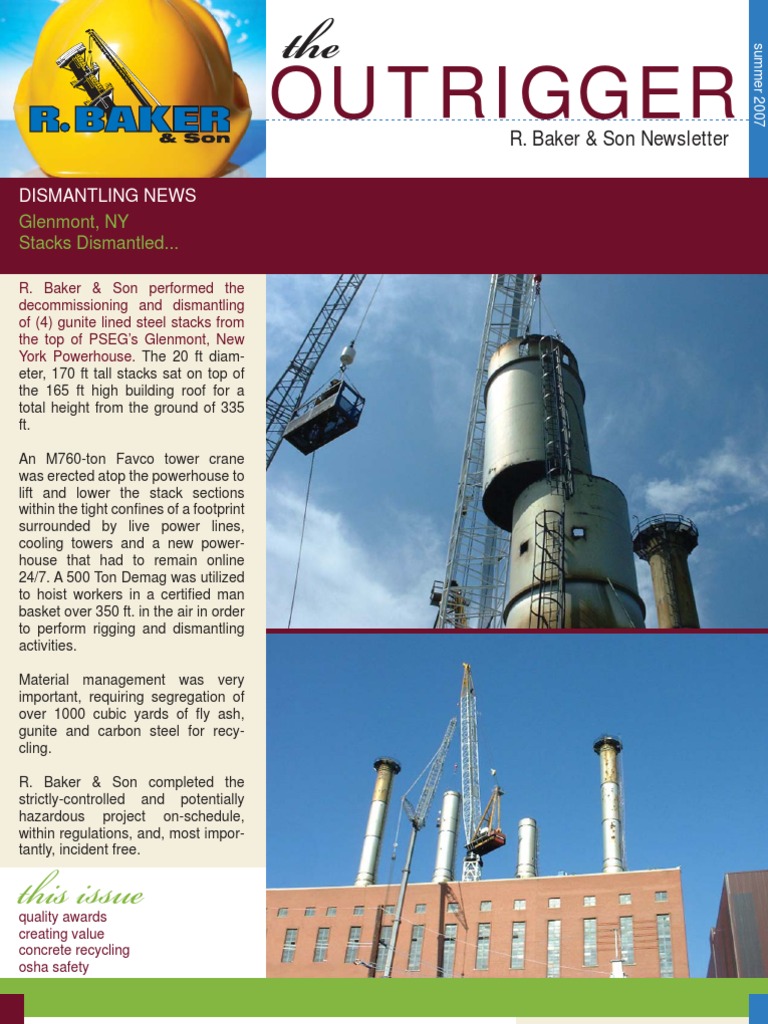 R. BAKER & Son

the
OUTRIGGER
R. Baker & Son Newsletter

summer 2007

DISMANTLING NEWS
Glenmont, NY
Stacks Dismantled...

R. Baker & Son performed the decommissioning and dismantling of (4) gunite lined steel stacks from the top of PSEG's Glenmont, New York Powerhouse. The 20 ft diameter, 170 ft tall stacks sat on top of the 165 ft high building roof for a total height from the ground of 335 ft.

An M760-ton Favco tower crane was erected atop the powerhouse to lift and lower the stack sections within the tight confines of a footprint surrounded by live power lines, cooling towers and a new powerhouse that had to remain online 24/7. A 500 Ton Demag was utilized to hoist workers in a certified man basket over 350 ft. in the air in order to perform rigging and dismantling activities.

Material management was very important, requiring segregation of over 1000 cubic yards of fly ash, gunite and carbon steel for recycling.

R. Baker & Son completed the strictly-controlled and potentially hazardous project on-schedule, within regulations, and, most importantly, incident free.

this issue
quality awards
creating value
concrete recycling
osha safety